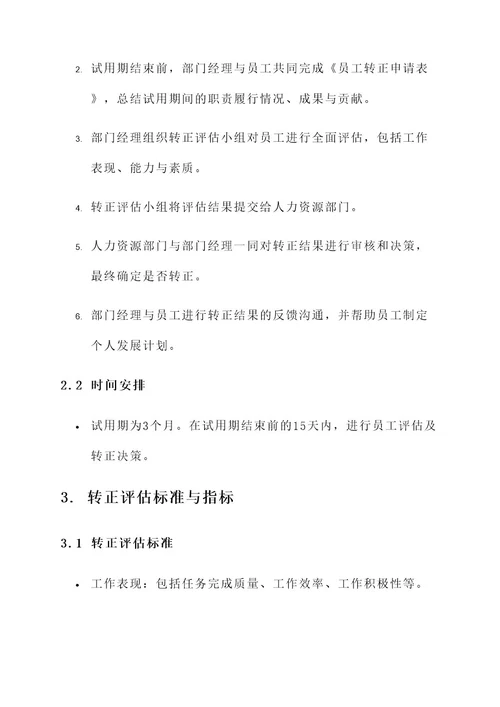 2. 试用期结束前，部门经理与员工共同完成《员工转正申请表》，总结试用期间的职责履行情况、成果与贡献。

3. 部门经理组织转正评估小组对员工进行全面评估，包括工作表现、能力与素质。

4. 转正评估小组将评估结果提交给人力资源部门。

5. 人力资源部门与部门经理一同对转正结果进行审核和决策，最终确定是否转正。

6. 部门经理与员工进行转正结果的反馈沟通，并帮助员工制定个人发展计划。

2.2 时间安排

• 试用期为3个月。在试用期结束前的15天内，进行员工评估及转正决策。

3. 转正评估标准与指标

3.1 转正评估标准

• 工作表现：包括任务完成质量、工作效率、工作积极性等。